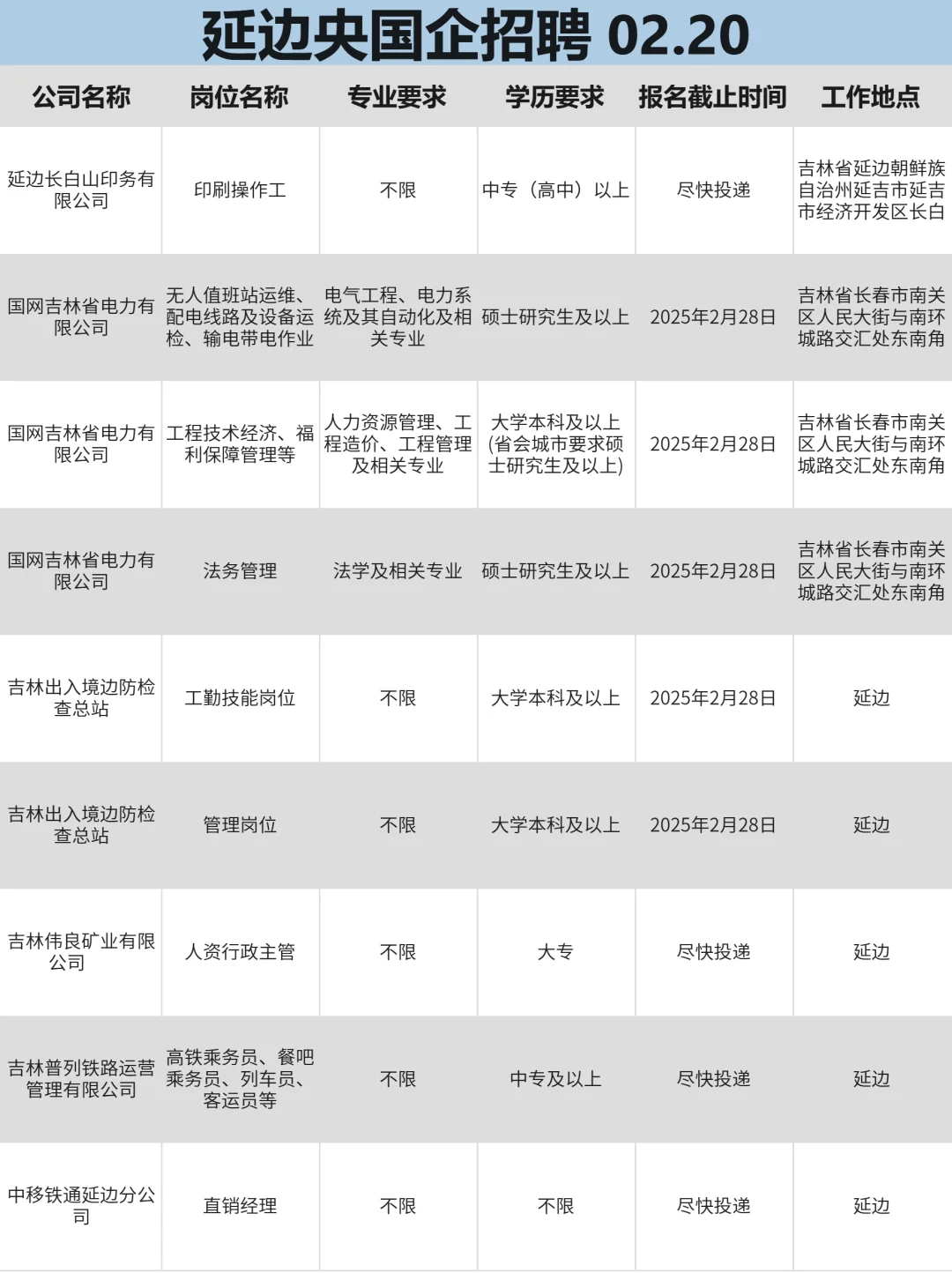 延边央国企招聘 02.20

| 公司名称 | 岗位名称 | 专业要求 | 学历要求 | 报名截止时间 | 工作地点 |
|---|---|---|---|---|---|
| 延边长白山印务有限公司 | 印刷操作工 | 不限 | 中专（高中）以上 | 尽快投递 | 吉林省延边朝鲜族自治州延吉市延吉市经济开发区长白 |
| 国网吉林省电力有限公司 | 无人值班站运维、配电线路及设备运检、输电带电作业 | 电气工程、电力系统及其自动化及相关专业 | 硕士研究生及以上 | 2025年2月28日 | 吉林省长春市南关区人民大街与南环城路交汇处东南角 |
| 国网吉林省电力有限公司 | 工程技术经济、福利保障管理等 | 人力资源管理、工程造价、工程管理及相关专业 | 大学本科及以上(省会城市要求硕士研究生及以上) | 2025年2月28日 | 吉林省长春市南关区人民大街与南环城路交汇处东南角 |
| 国网吉林省电力有限公司 | 法务管理 | 法学及相关专业 | 硕士研究生及以上 | 2025年2月28日 | 吉林省长春市南关区人民大街与南环城路交汇处东南角 |
| 吉林出入境边防检查总站 | 工勤技能岗位 | 不限 | 大学本科及以上 | 2025年2月28日 | 延边 |
| 吉林出入境边防检查总站 | 管理岗位 | 不限 | 大学本科及以上 | 2025年2月28日 | 延边 |
| 吉林伟良矿业有限公司 | 人资行政主管 | 不限 | 大专 | 尽快投递 | 延边 |
| 吉林普列铁路运营管理有限公司 | 高铁乘务员、餐吧乘务员、列车员、客运员等 | 不限 | 中专及以上 | 尽快投递 | 延边 |
| 中移铁通延边分公司 | 直销经理 | 不限 | 不限 | 尽快投递 | 延边 |